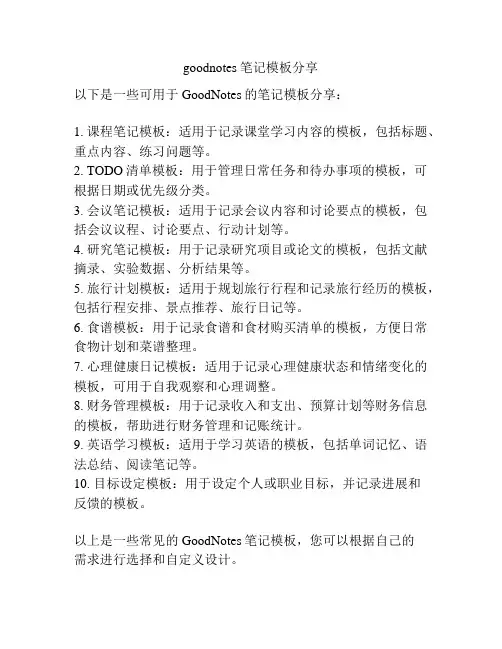 goodnotes 笔记模板分享

以下是一些可用于 GoodNotes 的笔记模板分享：

1. 课程笔记模板：适用于记录课堂学习内容的模板，包括标题、重点内容、练习问题等。
2. TODO 清单模板：用于管理日常任务和待办事项的模板，可根据日期或优先级分类。
3. 会议笔记模板：适用于记录会议内容和讨论要点的模板，包括会议议程、讨论要点、行动计划等。
4. 研究笔记模板：用于记录研究项目或论文的模板，包括文献摘录、实验数据、分析结果等。
5. 旅行计划模板：适用于规划旅行行程和记录旅行经历的模板，包括行程安排、景点推荐、旅行日记等。
6. 食谱模板：用于记录食谱和食材购买清单的模板，方便日常食物计划和菜谱整理。
7. 心理健康日记模板：适用于记录心理健康状态和情绪变化的模板，可用于自我观察和心理调整。
8. 财务管理模板：用于记录收入和支出、预算计划等财务信息的模板，帮助进行财务管理和记账统计。
9. 英语学习模板：适用于学习英语的模板，包括单词记忆、语法总结、阅读笔记等。
10. 目标设定模板：用于设定个人或职业目标，并记录进展和反馈的模板。

以上是一些常见的 GoodNotes 笔记模板，您可以根据自己的需求进行选择和自定义设计。